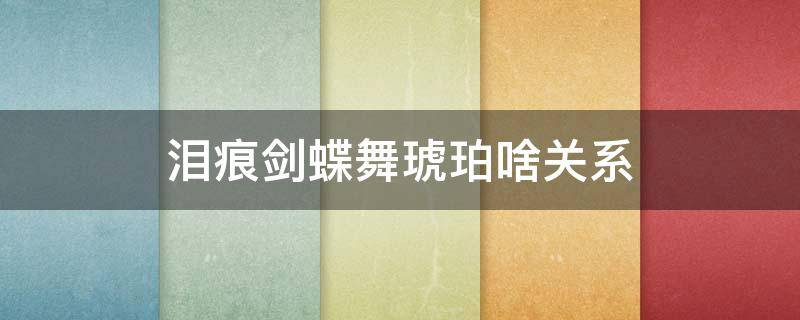 泪痕剑蝶舞琥珀啥关系